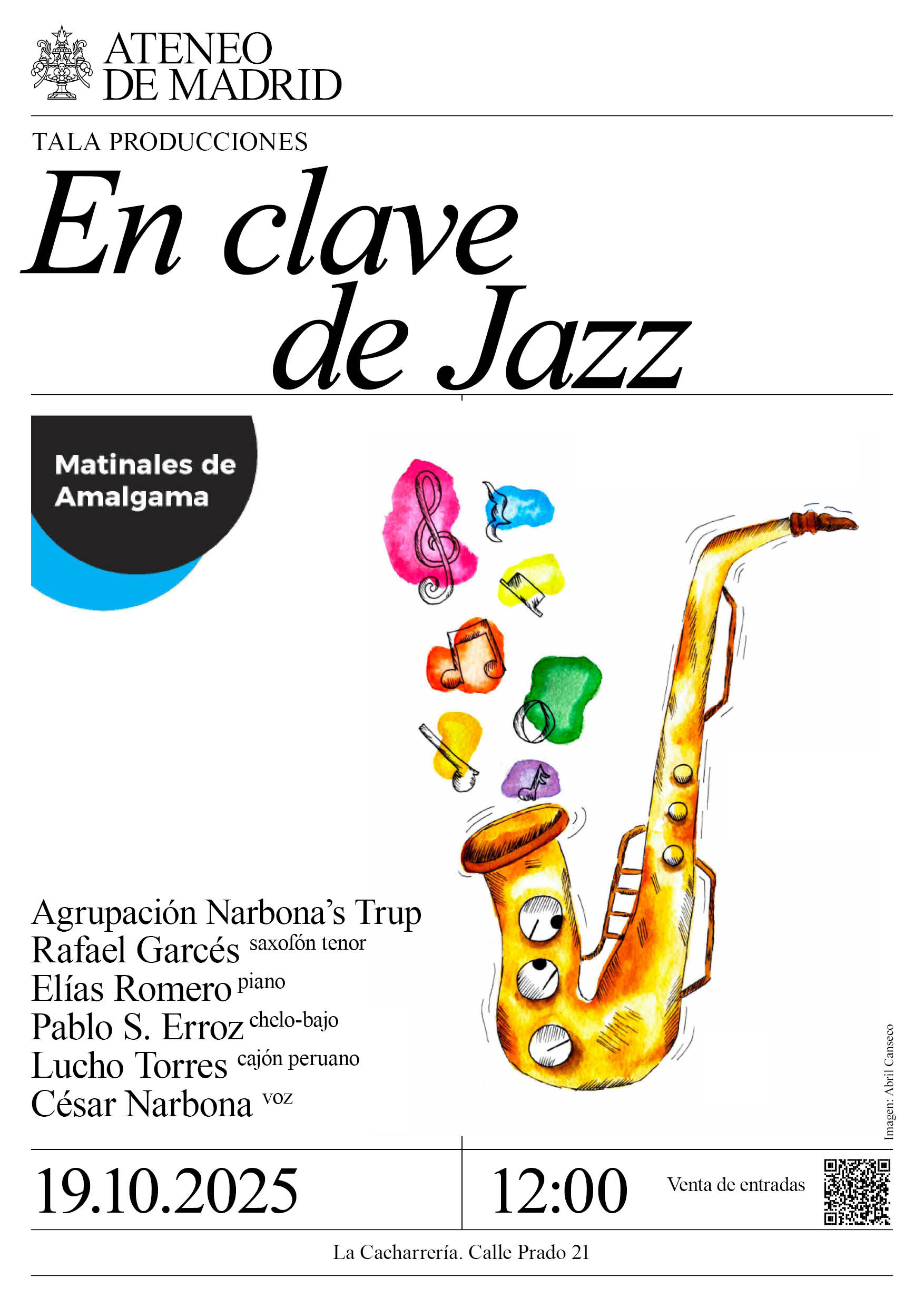 ATENEO DE MADRID

TALA PRODUCCIONES

En clave de Jazz

Matinales de Amalgama

Agrupación Narbona's Trup
Rafael Garcés saxofón tenor
Elías Romero piano
Pablo S. Erroz chelo-bajo
Lucho Torres cajón peruano
César Narbona voz

Imagen: Abril Canseco

19.10.2025

12:00

Venta de entradas

La Cacharrería. Calle Prado 21